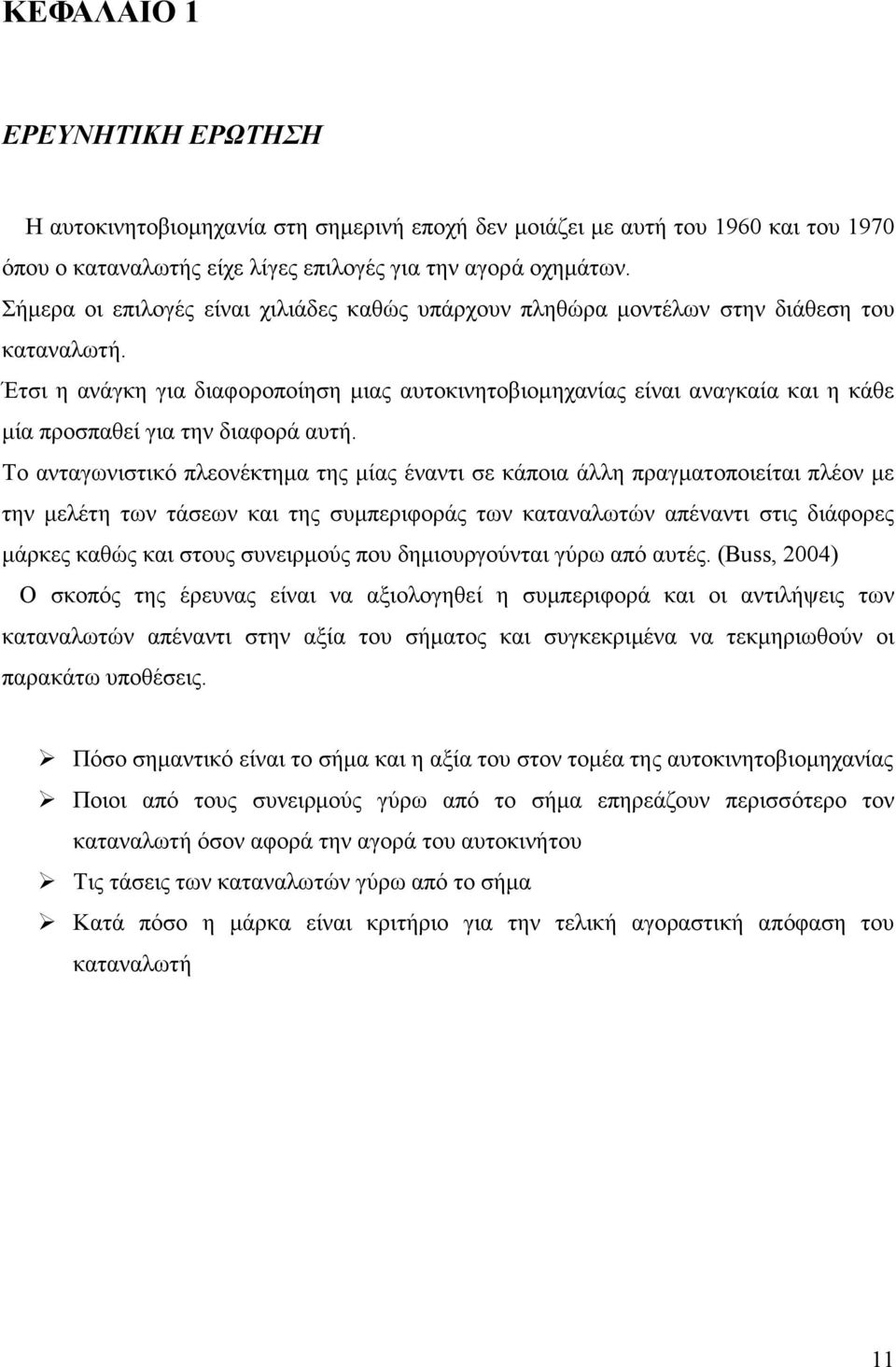 ΚΕΦΑΛΑΙΟ 1

ΕΡΕΥΝΗΤΙΚΗ ΕΡΩΤΗΣΗ

Η αυτοκινητοβιομηχανία στη σημερινή εποχή δεν μοιάζει με αυτή του 1960 και του 1970 όπου ο καταναλωτής είχε λίγες επιλογές για την αγορά οχημάτων.
Σήμερα οι επιλογές είναι χιλιάδες καθώς υπάρχουν πληθώρα μοντέλων στην διάθεση του καταναλωτή.
Έτσι η ανάγκη για διαφοροποίηση μιας αυτοκινητοβιομηχανίας είναι αναγκαία και η κάθε μία προσπαθεί για την διαφορά αυτή.
Το ανταγωνιστικό πλεονέκτημα της μίας έναντι σε κάποια άλλη πραγματοποιείται πλέον με την μελέτη των τάσεων και της συμπεριφοράς των καταναλωτών απέναντι στις διάφορες μάρκες καθώς και στους συνειρμούς που δημιουργούνται γύρω από αυτές. (Buss, 2004)
Ο σκοπός της έρευνας είναι να αξιολογηθεί η συμπεριφορά και οι αντιλήψεις των καταναλωτών απέναντι στην αξία του σήματος και συγκεκριμένα να τεκμηριωθούν οι παρακάτω υποθέσεις.

➢ Πόσο σημαντικό είναι το σήμα και η αξία του στον τομέα της αυτοκινητοβιομηχανίας
➢ Ποιοι από τους συνειρμούς γύρω από το σήμα επηρεάζουν περισσότερο τον καταναλωτή όσον αφορά την αγορά του αυτοκινήτου
➢ Τις τάσεις των καταναλωτών γύρω από το σήμα
➢ Κατά πόσο η μάρκα είναι κριτήριο για την τελική αγοραστική απόφαση του καταναλωτή

11